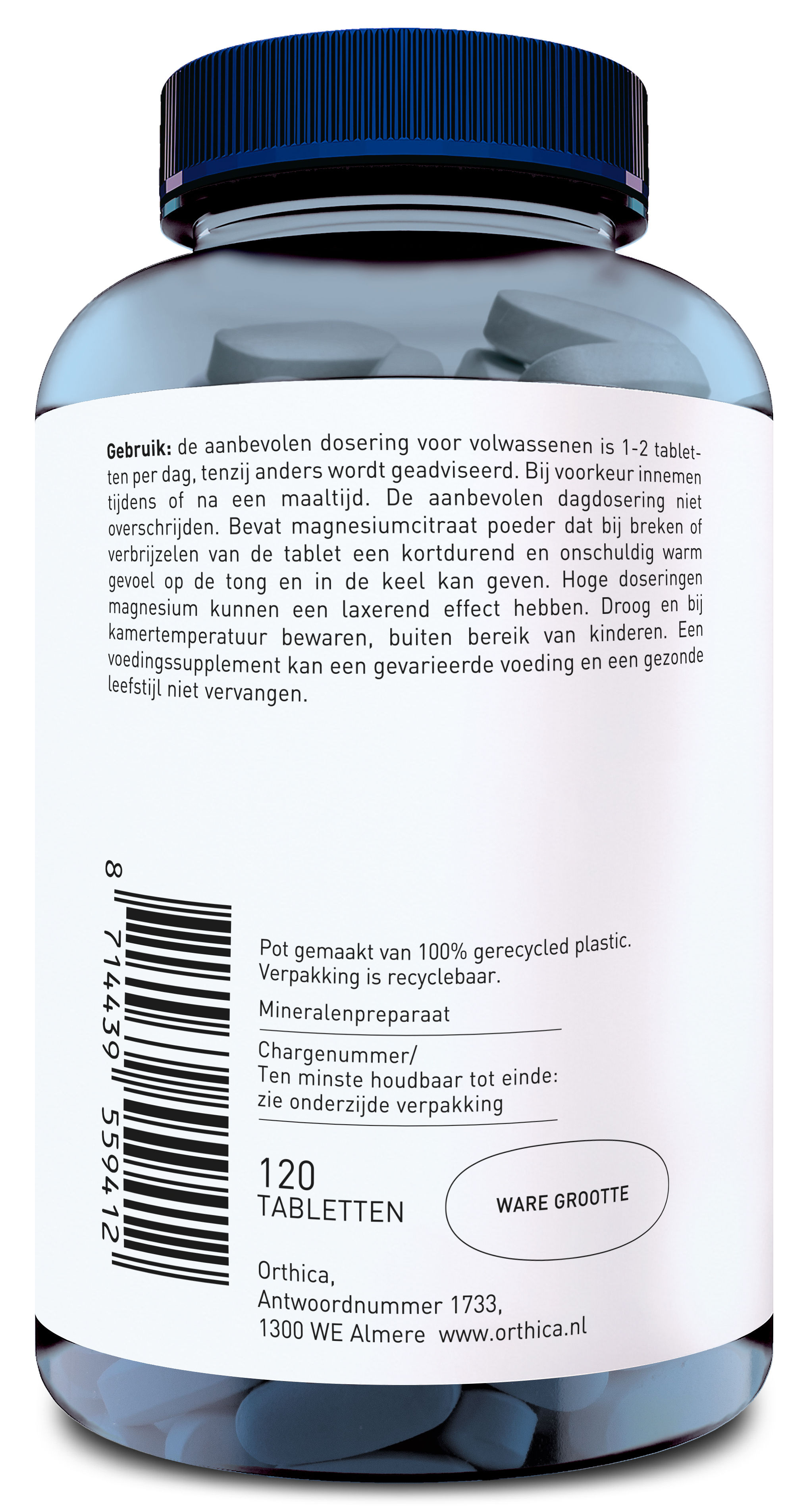 Gebruik: de aanbevolen dosering voor volwassenen is 1-2 tabletten per dag, tenzij anders wordt geadviseerd. Bij voorkeur innemen tijdens of na een maaltijd. De aanbevolen dagdosering niet overschrijden. Bevat magnesiumcitraat poeder dat bij breken of verbrijzelen van de tablet een kortdurend en onschuldig warm gevoel op de tong en in de keel kan geven. Hoge doseringen magnesium kunnen een laxerend effect hebben. Droog en bij kamertemperatuur bewaren, buiten bereik van kinderen. Een voedingssupplement kan een gevarieerde voeding en een gezonde leefstijl niet vervangen.

8 714439 559412

Pot gemaakt van 100% gerecycled plastic.
Verpakking is recyclebaar.

Mineralenpreparaat

Chargenummer/
Ten minste houdbaar tot einde:
zie onderzijde verpakking

120
TABLETTEN

WARE GROOTTE

Orthica,
Antwoordnummer 1733,
1300 WE Almere www.orthica.nl